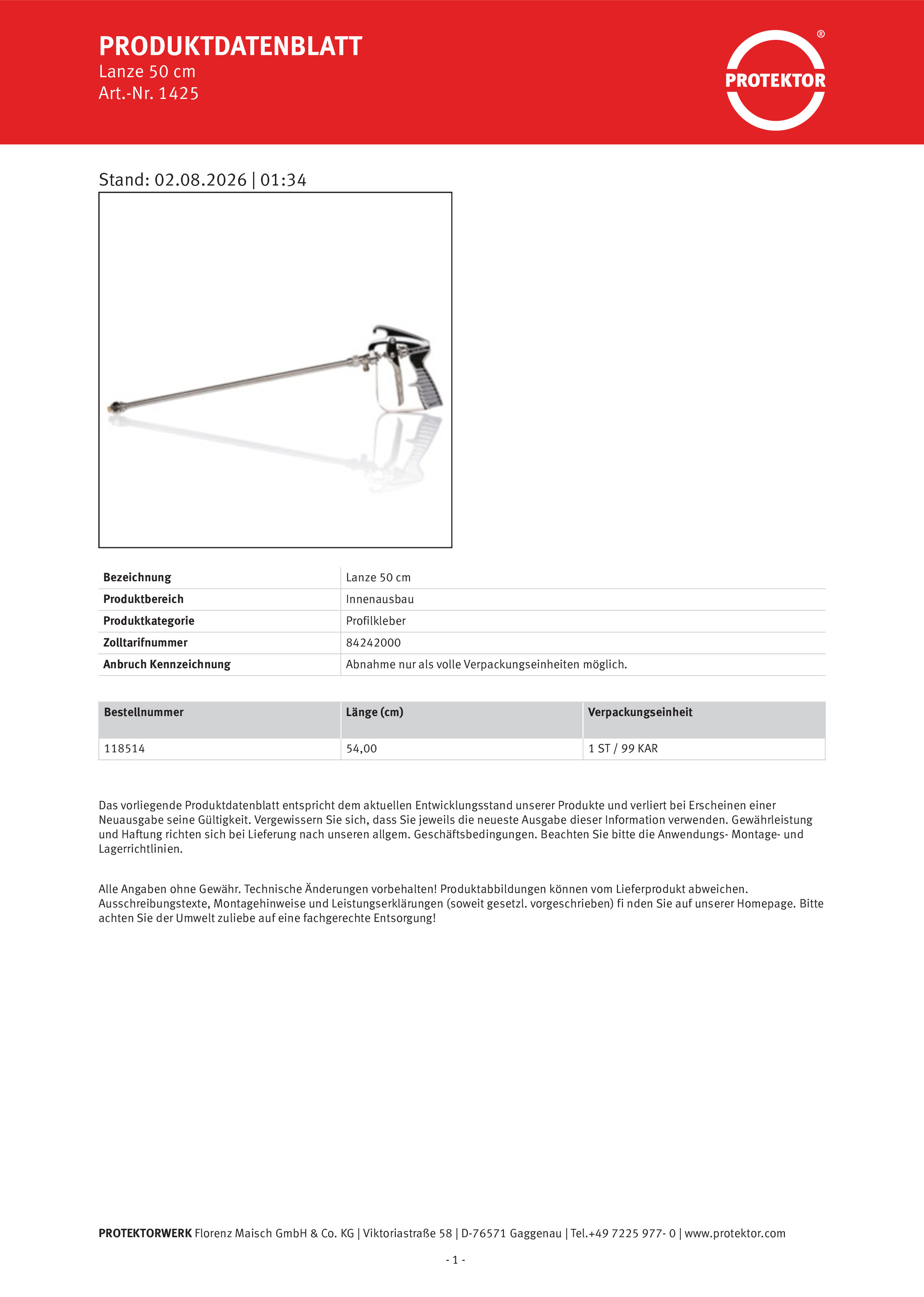 PRODUKTDATENBLATT
Lanze 50 cm
Art.-Nr. 1425

PROTEKTOR ®

Stand: 02.08.2026 | 01:34

| Bezeichnung | Lanze 50 cm |
|---|---|
| Produktbereich | Innenausbau |
| Produktkategorie | Profilkleber |
| Zolltarifnummer | 84242000 |
| Anbruch Kennzeichnung | Abnahme nur als volle Verpackungseinheiten möglich. |

| Bestellnummer | Länge (cm) | Verpackungseinheit |
|---|---|---|
| 118514 | 54,00 | 1 ST / 99 KAR |

Das vorliegende Produktdatenblatt entspricht dem aktuellen Entwicklungsstand unserer Produkte und verliert bei Erscheinen einer Neuausgabe seine Gültigkeit. Vergewissern Sie sich, dass Sie jeweils die neueste Ausgabe dieser Information verwenden. Gewährleistung und Haftung richten sich bei Lieferung nach unseren allgem. Geschäftsbedingungen. Beachten Sie bitte die Anwendungs- Montage- und Lagerrichtlinien.

Alle Angaben ohne Gewähr. Technische Änderungen vorbehalten! Produktabbildungen können vom Lieferprodukt abweichen. Ausschreibungstexte, Montagehinweise und Leistungserklärungen (soweit gesetzl. vorgeschrieben) fi nden Sie auf unserer Homepage. Bitte achten Sie der Umwelt zuliebe auf eine fachgerechte Entsorgung!

PROTEKTORWERK Florenz Maisch GmbH & Co. KG | Viktoriastraße 58 | D-76571 Gaggenau | Tel.+49 7225 977- 0 | www.protektor.com

- 1 -